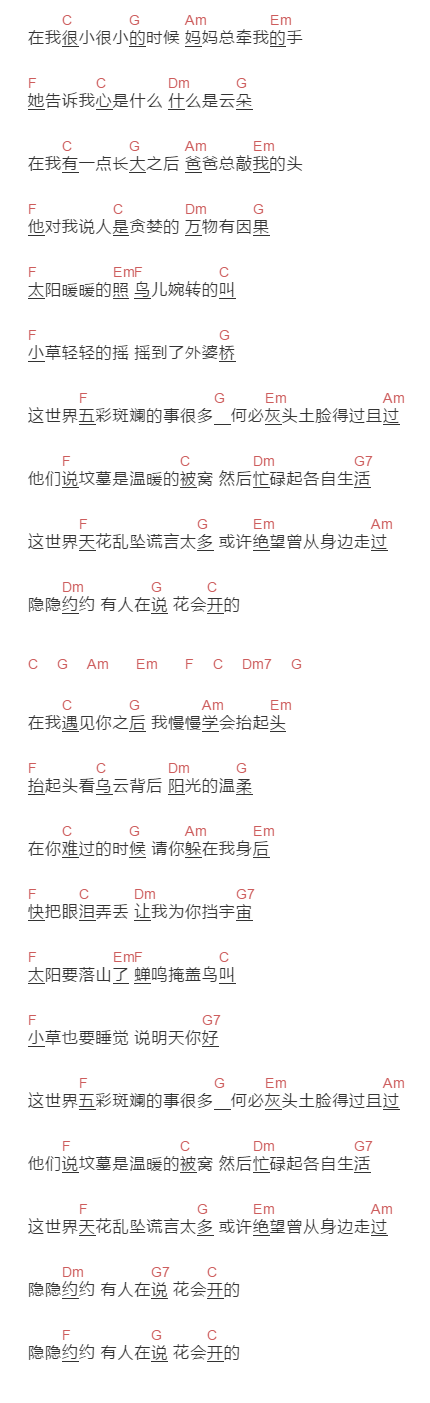 C G Am Em
在我很小很小的时候 妈妈总牵我的手

F C Dm G
她告诉我心是什么 什么是云朵

C G Am Em
在我有一点长大之后 爸爸总敲我的头

F C Dm G
他对我说人是贪婪的 万物有因果

F EmF C
太阳暖暖的照 鸟儿婉转的叫

F G
小草轻轻的摇 摇到了外婆桥

F G Em Am
这世界五彩斑斓的事很多 何必灰头土脸得过且过

F C Dm G7
他们说坟墓是温暖的被窝 然后忙碌起各自生活

F G Em Am
这世界天花乱坠谎言太多 或许绝望曾从身边走过

Dm G C
隐隐约约 有人在说 花会开的

C G Am Em F C Dm7 G

C G Am Em
在我遇见你之后 我慢慢学会抬起头

F C Dm G
抬起头看乌云背后 阳光的温柔

C G Am Em
在你难过的时候 请你躲在我身后

F C Dm G7
快把眼泪弄丢 让我为你挡宇宙

F EmF C
太阳要落山了 蝉鸣掩盖鸟叫

F G7
小草也要睡觉 说明天你好

F G Em Am
这世界五彩斑斓的事很多 何必灰头土脸得过且过

F C Dm G7
他们说坟墓是温暖的被窝 然后忙碌起各自生活

F G Em Am
这世界天花乱坠谎言太多 或许绝望曾从身边走过

Dm G7 C
隐隐约约 有人在说 花会开的

F G C
隐隐约约 有人在说 花会开的